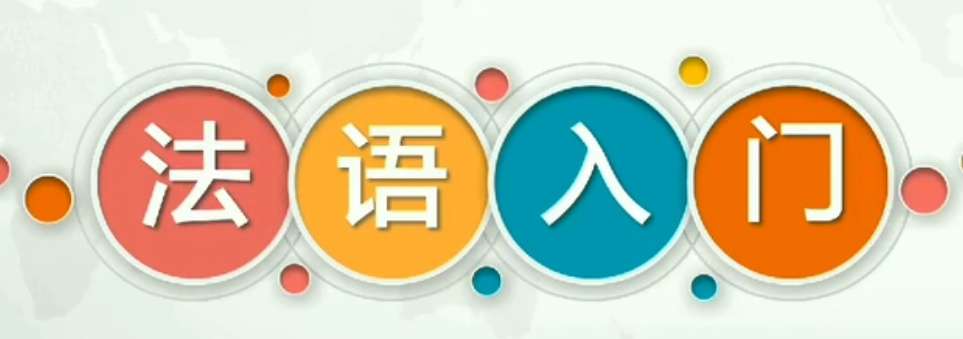 法语入门